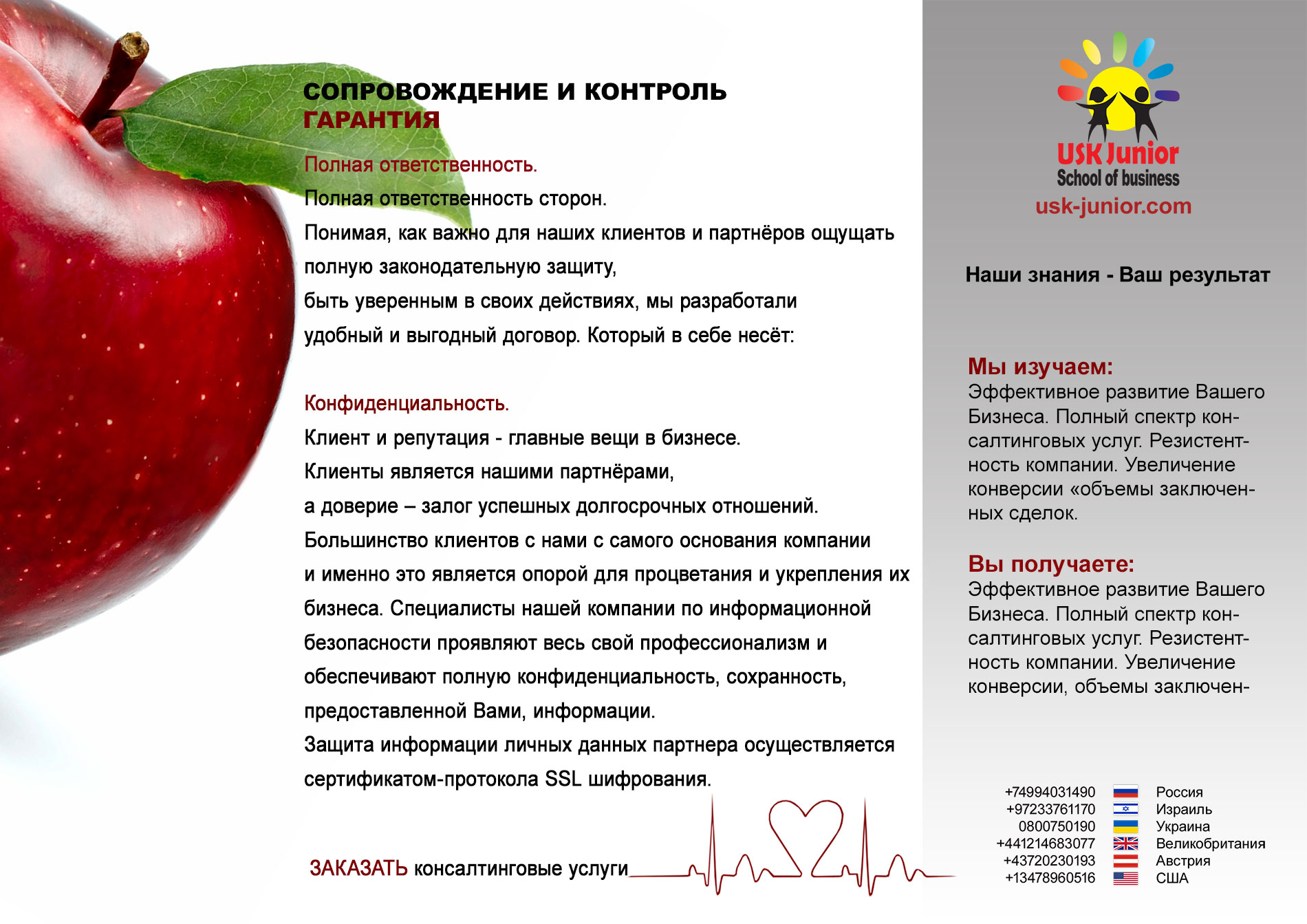 СОПРОВОЖДЕНИЕ И КОНТРОЛЬ
ГАРАНТИЯ

Полная ответственность.
Полная ответственность сторон.
Понимая, как важно для наших клиентов и партнёров ощущать полную законодательную защиту,
быть уверенным в своих действиях, мы разработали удобный и выгодный договор. Который в себе несёт:

Конфиденциальность.
Клиент и репутация - главные вещи в бизнесе.
Клиенты является нашими партнёрами,
а доверие – залог успешных долгосрочных отношений.
Большинство клиентов с нами с самого основания компании и именно это является опорой для процветания и укрепления их бизнеса. Специалисты нашей компании по информационной безопасности проявляют весь свой профессионализм и обеспечивают полную конфиденциальность, сохранность, предоставленной Вами, информации.
Защита информации личных данных партнера осуществляется сертификатом-протокола SSL шифрования.

ЗАКАЗАТЬ консалтинговые услуги

USK Junior
School of business
usk-junior.com

Наши знания - Ваш результат

Мы изучаем:
Эффективное развитие Вашего Бизнеса. Полный спектр консалтинговых услуг. Резистентность компании. Увеличение конверсии «объемы заключенных сделок.

Вы получаете:
Эффективное развитие Вашего Бизнеса. Полный спектр консалтинговых услуг. Резистентность компании. Увеличение конверсии, объемы заключен-

+74994031490 Россия
+97233761170 Израиль
0800750190 Украина
+441214683077 Великобритания
+43720230193 Австрия
+13478960516 США